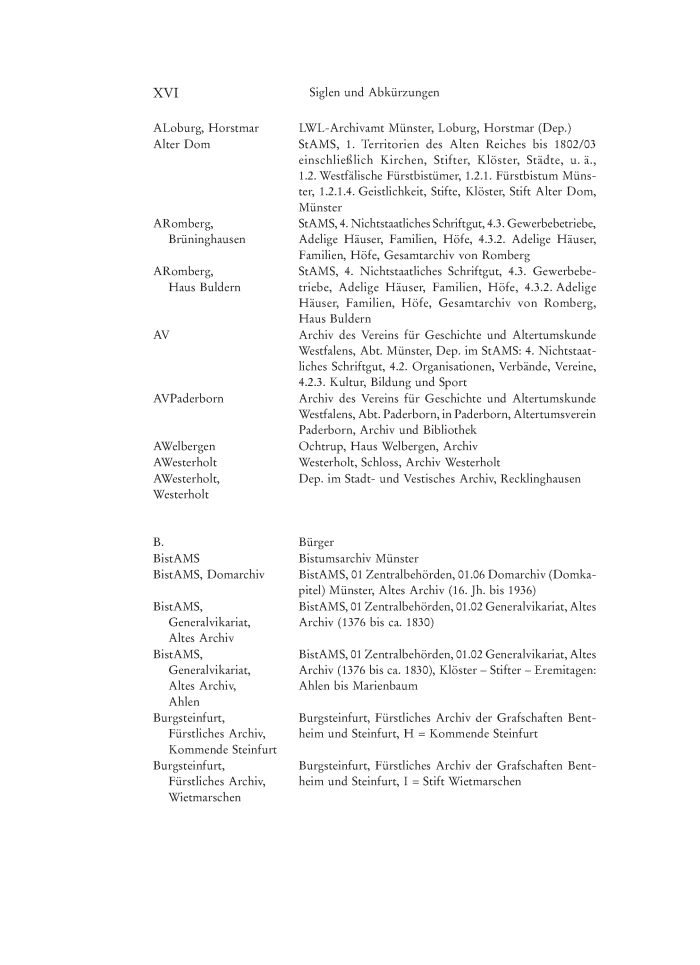 XVI Siglen und Abkürzungen

| | |
|---|---|
| ALoburg, Horstmar | LWL-Archivamt Münster, Loburg, Horstmar (Dep.) |
| Alter Dom | StAMS, 1. Territorien des Alten Reiches bis 1802/03 einschließlich Kirchen, Stifter, Klöster, Städte, u. ä., 1.2. Westfälische Fürstbistümer, 1.2.1. Fürstbistum Münster, 1.2.1.4. Geistlichkeit, Stifte, Klöster, Stift Alter Dom, Münster |
| ARomberg, Brüninghausen | StAMS, 4. Nichtstaatliches Schriftgut, 4.3. Gewerbebetriebe, Adelige Häuser, Familien, Höfe, 4.3.2. Adelige Häuser, Familien, Höfe, Gesamtarchiv von Romberg |
| ARomberg, Haus Buldern | StAMS, 4. Nichtstaatliches Schriftgut, 4.3. Gewerbebetriebe, Adelige Häuser, Familien, Höfe, 4.3.2. Adelige Häuser, Familien, Höfe, Gesamtarchiv von Romberg, Haus Buldern |
| AV | Archiv des Vereins für Geschichte und Altertumskunde Westfalens, Abt. Münster, Dep. im StAMS: 4. Nichtstaatliches Schriftgut, 4.2. Organisationen, Verbände, Vereine, 4.2.3. Kultur, Bildung und Sport |
| AVPaderborn | Archiv des Vereins für Geschichte und Altertumskunde Westfalens, Abt. Paderborn, in Paderborn, Altertumsverein Paderborn, Archiv und Bibliothek |
| AWelbergen | Ochtrup, Haus Welbergen, Archiv |
| AWesterholt | Westerholt, Schloss, Archiv Westerholt |
| AWesterholt, Westerholt | Dep. im Stadt- und Vestisches Archiv, Recklinghausen |
| B. | Bürger |
| BistAMS | Bistumsarchiv Münster |
| BistAMS, Domarchiv | BistAMS, 01 Zentralbehörden, 01.06 Domarchiv (Domkapitel) Münster, Altes Archiv (16. Jh. bis 1936) |
| BistAMS, Generalvikariat, Altes Archiv | BistAMS, 01 Zentralbehörden, 01.02 Generalvikariat, Altes Archiv (1376 bis ca. 1830) |
| BistAMS, Generalvikariat, Altes Archiv, Ahlen | BistAMS, 01 Zentralbehörden, 01.02 Generalvikariat, Altes Archiv (1376 bis ca. 1830), Klöster – Stifter – Eremitagen: Ahlen bis Marienbaum |
| Burgsteinfurt, Fürstliches Archiv, Kommende Steinfurt | Burgsteinfurt, Fürstliches Archiv der Grafschaften Bentheim und Steinfurt, H = Kommende Steinfurt |
| Burgsteinfurt, Fürstliches Archiv, Wietmarschen | Burgsteinfurt, Fürstliches Archiv der Grafschaften Bentheim und Steinfurt, I = Stift Wietmarschen |